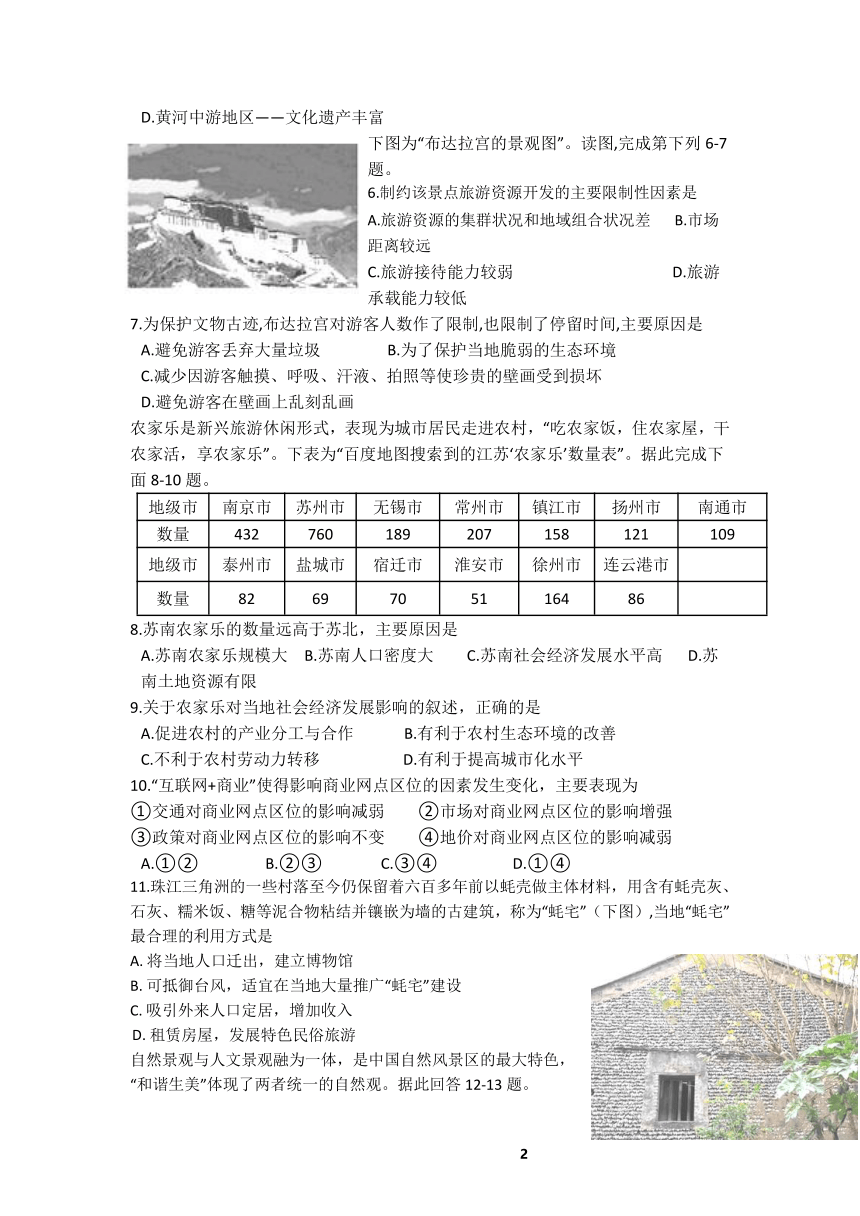 D.黄河中游地区——文化遗产丰富

下图为“布达拉宫的景观图”。读图,完成第下列 6-7 题。

6.制约该景点旅游资源开发的主要限制性因素是

A.旅游资源的集群状况和地域组合状况差　B.市场距离较远

C.旅游接待能力较弱　D.旅游承载能力较低

7.为保护文物古迹,布达拉宫对游客人数作了限制,也限制了停留时间,主要原因是

A.避免游客丢弃大量垃圾　B.为了保护当地脆弱的生态环境

C.减少因游客触摸、呼吸、汗液、拍照等使珍贵的壁画受到损坏

D.避免游客在壁画上乱刻乱画

农家乐是新兴旅游休闲形式，表现为城市居民走进农村，“吃农家饭，住农家屋，干农家活，享农家乐”。下表为“百度地图搜索到的江苏‘农家乐’数量表”。据此完成下面 8-10 题。

| 地级市 | 南京市 | 苏州市 | 无锡市 | 常州市 | 镇江市 | 扬州市 | 南通市 |
|---|---|---|---|---|---|---|---|
| 数量 | 432 | 760 | 189 | 207 | 158 | 121 | 109 |
| 地级市 | 泰州市 | 盐城市 | 宿迁市 | 淮安市 | 徐州市 | 连云港市 | |
| 数量 | 82 | 69 | 70 | 51 | 164 | 86 | |

8.苏南农家乐的数量远高于苏北，主要原因是

A.苏南农家乐规模大　B.苏南人口密度大　C.苏南社会经济发展水平高　D.苏南土地资源有限

9.关于农家乐对当地社会经济发展影响的叙述，正确的是

A.促进农村的产业分工与合作　B.有利于农村生态环境的改善

C.不利于农村劳动力转移　D.有利于提高城市化水平

10.“互联网+商业”使得影响商业网点区位的因素发生变化，主要表现为

①交通对商业网点区位的影响减弱　②市场对商业网点区位的影响增强

③政策对商业网点区位的影响不变　④地价对商业网点区位的影响减弱

A.①②　B.②③　C.③④　D.①④

11.珠江三角洲的一些村落至今仍保留着六百多年前以蚝壳做主体材料，用含有蚝壳灰、石灰、糯米饭、糖等混合物粘结并镶嵌为墙的古建筑，称为“蚝宅”（下图）,当地“蚝宅”最合理的利用方式是

A. 将当地人口迁出，建立博物馆

B. 可抵御台风，适宜在当地大量推广“蚝宅”建设

C. 吸引外来人口定居，增加收入

D. 租赁房屋，发展特色民俗旅游

自然景观与人文景观融为一体，是中国自然风景区的最大特色，“和谐生美”体现了两者统一的自然观。据此回答 12-13 题。

2